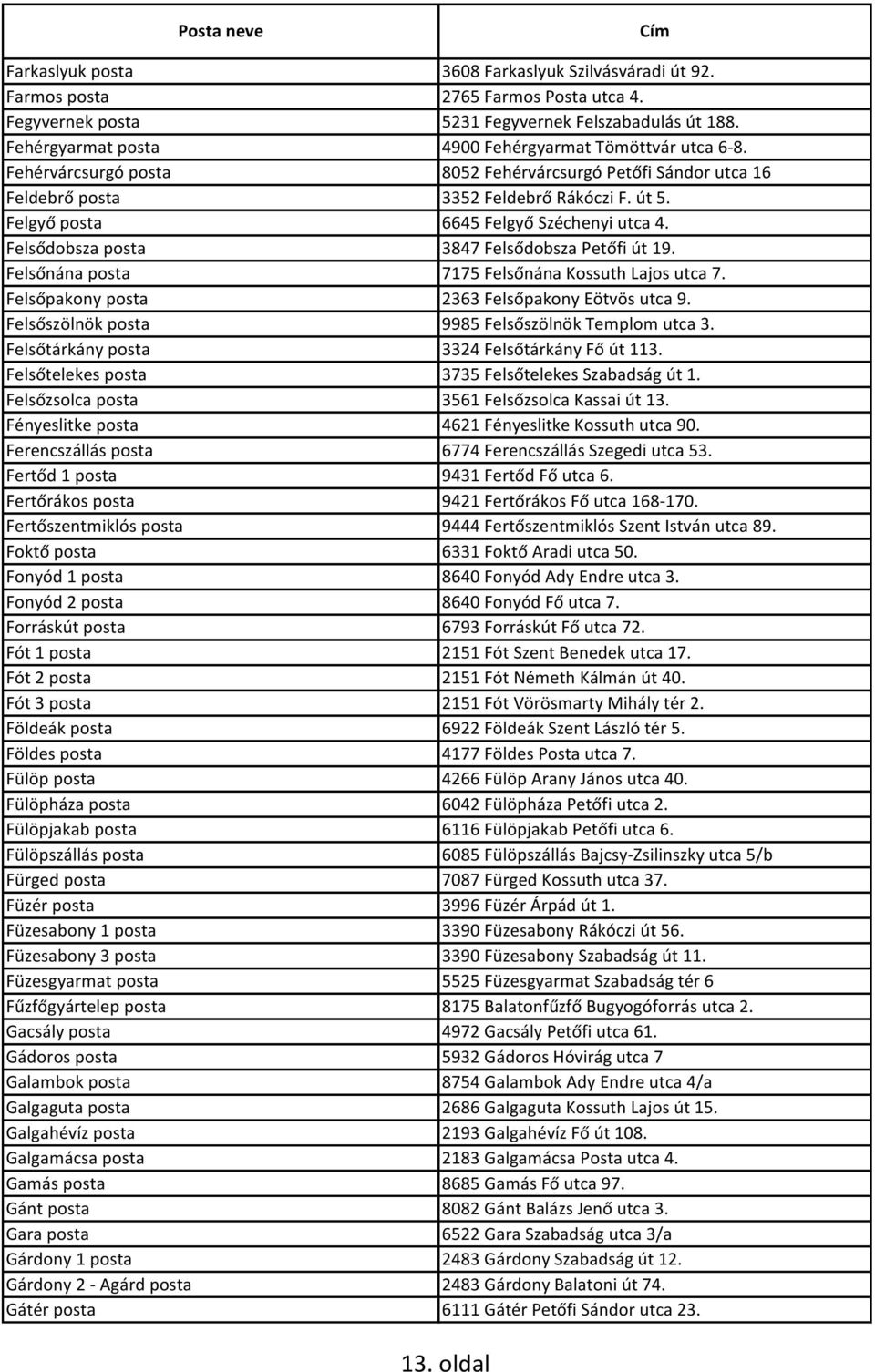 | Posta neve | Cím |
|---|---|
| Farkaslyuk posta | 3608 Farkaslyuk Szilvásváradi út 92. |
| Farmos posta | 2765 Farmos Posta utca 4. |
| Fegyvernek posta | 5231 Fegyvernek Felszabadulás út 188. |
| Fehérgyarmat posta | 4900 Fehérgyarmat Tömöttvár utca 6-8. |
| Fehérvárcsurgó posta | 8052 Fehérvárcsurgó Petőfi Sándor utca 16 |
| Feldebrő posta | 3352 Feldebrő Rákóczi F. út 5. |
| Felgyő posta | 6645 Felgyő Széchenyi utca 4. |
| Felsődobsza posta | 3847 Felsődobsza Petőfi út 19. |
| Felsőnána posta | 7175 Felsőnána Kossuth Lajos utca 7. |
| Felsőpakony posta | 2363 Felsőpakony Eötvös utca 9. |
| Felsőszölnök posta | 9985 Felsőszölnök Templom utca 3. |
| Felsőtárkány posta | 3324 Felsőtárkány Fő út 113. |
| Felsőtelekes posta | 3735 Felsőtelekes Szabadság út 1. |
| Felsőzsolca posta | 3561 Felsőzsolca Kassai út 13. |
| Fényeslitke posta | 4621 Fényeslitke Kossuth utca 90. |
| Ferencszállás posta | 6774 Ferencszállás Szegedi utca 53. |
| Fertőd 1 posta | 9431 Fertőd Fő utca 6. |
| Fertőrákos posta | 9421 Fertőrákos Fő utca 168-170. |
| Fertőszentmiklós posta | 9444 Fertőszentmiklós Szent István utca 89. |
| Foktő posta | 6331 Foktő Aradi utca 50. |
| Fonyód 1 posta | 8640 Fonyód Ady Endre utca 3. |
| Fonyód 2 posta | 8640 Fonyód Fő utca 7. |
| Forráskút posta | 6793 Forráskút Fő utca 72. |
| Fót 1 posta | 2151 Fót Szent Benedek utca 17. |
| Fót 2 posta | 2151 Fót Németh Kálmán út 40. |
| Fót 3 posta | 2151 Fót Vörösmarty Mihály tér 2. |
| Földeák posta | 6922 Földeák Szent László tér 5. |
| Földes posta | 4177 Földes Posta utca 7. |
| Fülöp posta | 4266 Fülöp Arany János utca 40. |
| Fülöpháza posta | 6042 Fülöpháza Petőfi utca 2. |
| Fülöpjakab posta | 6116 Fülöpjakab Petőfi utca 6. |
| Fülöpszállás posta | 6085 Fülöpszállás Bajcsy-Zsilinszky utca 5/b |
| Fürged posta | 7087 Fürged Kossuth utca 37. |
| Füzér posta | 3996 Füzér Árpád út 1. |
| Füzesabony 1 posta | 3390 Füzesabony Rákóczi út 56. |
| Füzesabony 3 posta | 3390 Füzesabony Szabadság út 11. |
| Füzesgyarmat posta | 5525 Füzesgyarmat Szabadság tér 6 |
| Fűzfőgyártelep posta | 8175 Balatonfűzfő Bugyogóforrás utca 2. |
| Gacsály posta | 4972 Gacsály Petőfi utca 61. |
| Gádoros posta | 5932 Gádoros Hóvirág utca 7 |
| Galambok posta | 8754 Galambok Ady Endre utca 4/a |
| Galgaguta posta | 2686 Galgaguta Kossuth Lajos út 15. |
| Galgahévíz posta | 2193 Galgahévíz Fő út 108. |
| Galgamácsa posta | 2183 Galgamácsa Posta utca 4. |
| Gamás posta | 8685 Gamás Fő utca 97. |
| Gánt posta | 8082 Gánt Balázs Jenő utca 3. |
| Gara posta | 6522 Gara Szabadság utca 3/a |
| Gárdony 1 posta | 2483 Gárdony Szabadság út 12. |
| Gárdony 2 - Agárd posta | 2483 Gárdony Balatoni út 74. |
| Gátér posta | 6111 Gátér Petőfi Sándor utca 23. |

13. oldal